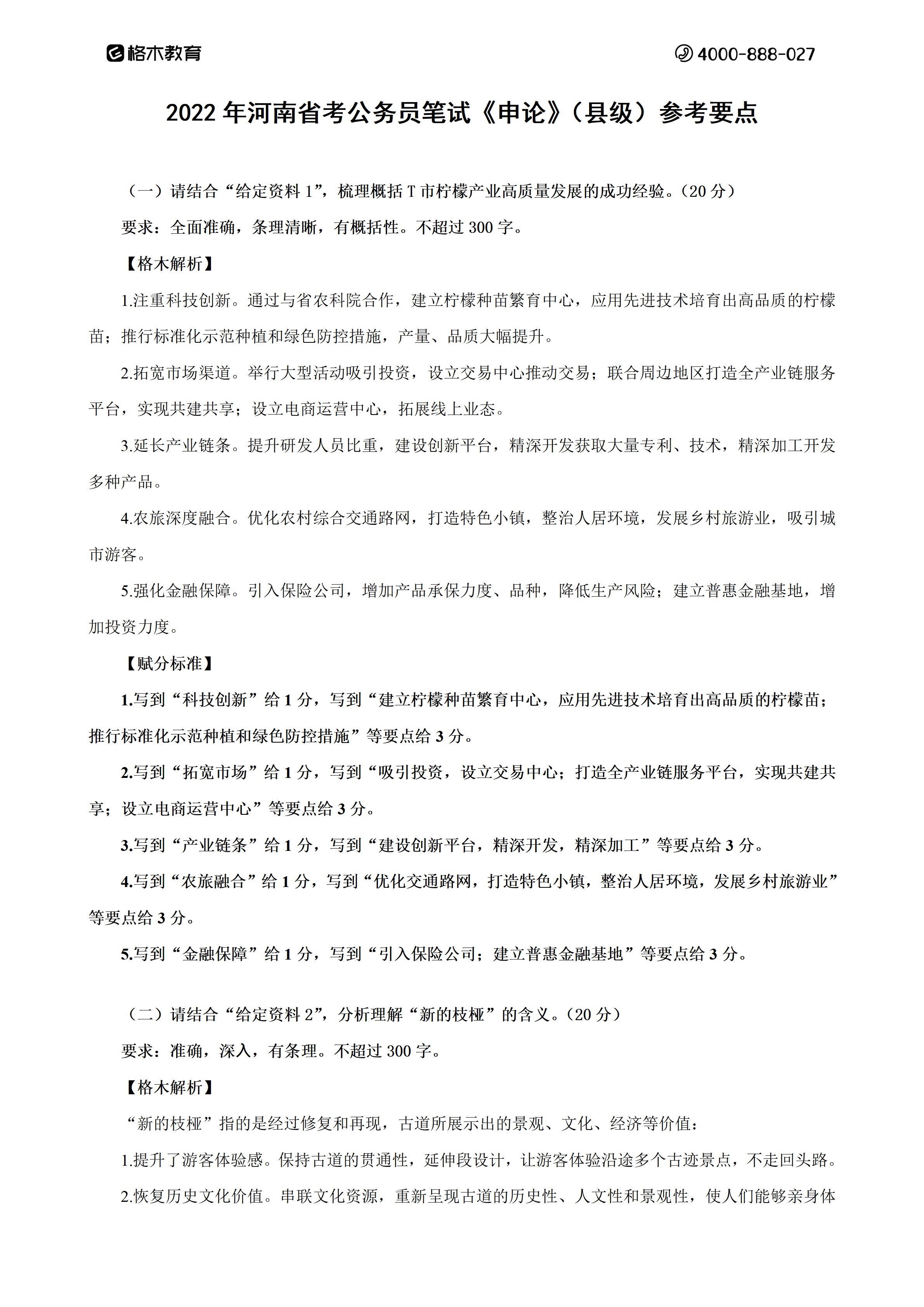 格木教育

4000-888-027

2022 年河南省考公务员笔试《申论》（县级）参考要点

（一）请结合“给定资料 1”，梳理概括 T 市柠檬产业高质量发展的成功经验。（20 分）

要求：全面准确，条理清晰，有概括性。不超过 300 字。

【格木解析】

1.注重科技创新。通过与省农科院合作，建立柠檬种苗繁育中心，应用先进技术培育出高品质的柠檬苗；推行标准化示范种植和绿色防控措施，产量、品质大幅提升。

2.拓宽市场渠道。举行大型活动吸引投资，设立交易中心推动交易；联合周边地区打造全产业链服务平台，实现共建共享；设立电商运营中心，拓展线上业态。

3.延长产业链条。提升研发人员比重，建设创新平台，精深开发获取大量专利、技术，精深加工开发多种产品。

4.农旅深度融合。优化农村综合交通路网，打造特色小镇，整治人居环境，发展乡村旅游业，吸引城市游客。

5.强化金融保障。引入保险公司，增加产品承保力度、品种，降低生产风险；建立普惠金融基地，增加投资力度。

【赋分标准】

1.写到“科技创新”给 1 分，写到“建立柠檬种苗繁育中心，应用先进技术培育出高品质的柠檬苗；推行标准化示范种植和绿色防控措施”等要点给 3 分。

2.写到“拓宽市场”给 1 分，写到“吸引投资，设立交易中心；打造全产业链服务平台，实现共建共享；设立电商运营中心”等要点给 3 分。

3.写到“产业链条”给 1 分，写到“建设创新平台，精深开发，精深加工”等要点给 3 分。

4.写到“农旅融合”给 1 分，写到“优化交通路网，打造特色小镇，整治人居环境，发展乡村旅游业”等要点给 3 分。

5.写到“金融保障”给 1 分，写到“引入保险公司；建立普惠金融基地”等要点给 3 分。

（二）请结合“给定资料 2”，分析理解“新的枝桠”的含义。（20 分）

要求：准确，深入，有条理。不超过 300 字。

【格木解析】

“新的枝桠”指的是经过修复和再现，古道所展示出的景观、文化、经济等价值：

1.提升了游客体验感。保持古道的贯通性，延伸段设计，让游客体验沿途多个古迹景点，不走回头路。

2.恢复历史文化价值。串联文化资源，重新呈现古道的历史性、人文性和景观性，使人们能够亲身体